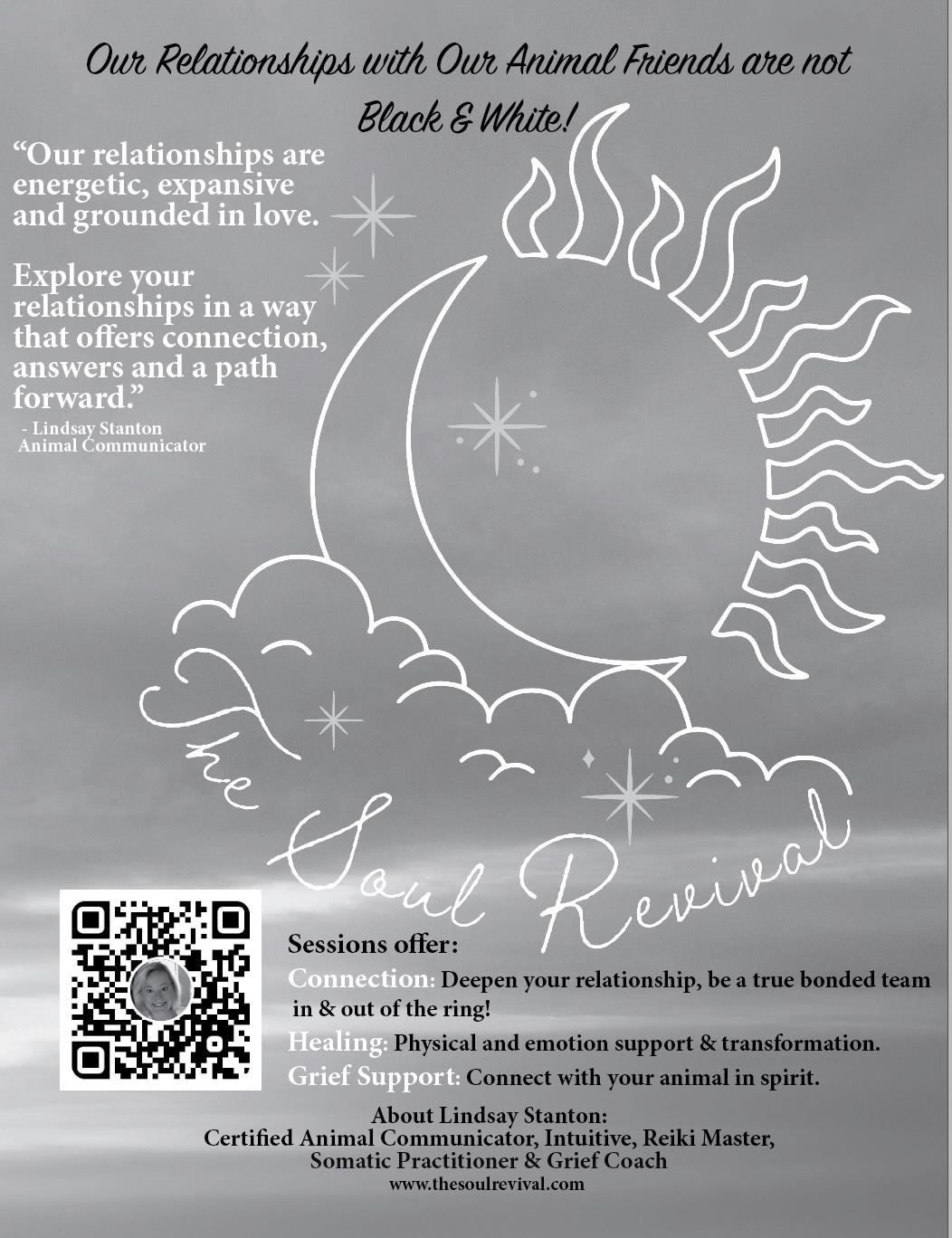 Our Relationships with Our Animal Friends are not Black & White!

"Our relationships are energetic, expansive and grounded in love.

Explore your relationships in a way that offers connection, answers and a path forward."

- Lindsay Stanton
Animal Communicator

The Soul Revival

Sessions offer:

Connection: Deepen your relationship, be a true bonded team in & out of the ring!

Healing: Physical and emotion support & transformation.

Grief Support: Connect with your animal in spirit.

About Lindsay Stanton:
Certified Animal Communicator, Intuitive, Reiki Master,
Somatic Practitioner & Grief Coach
www.thesoulrevival.com